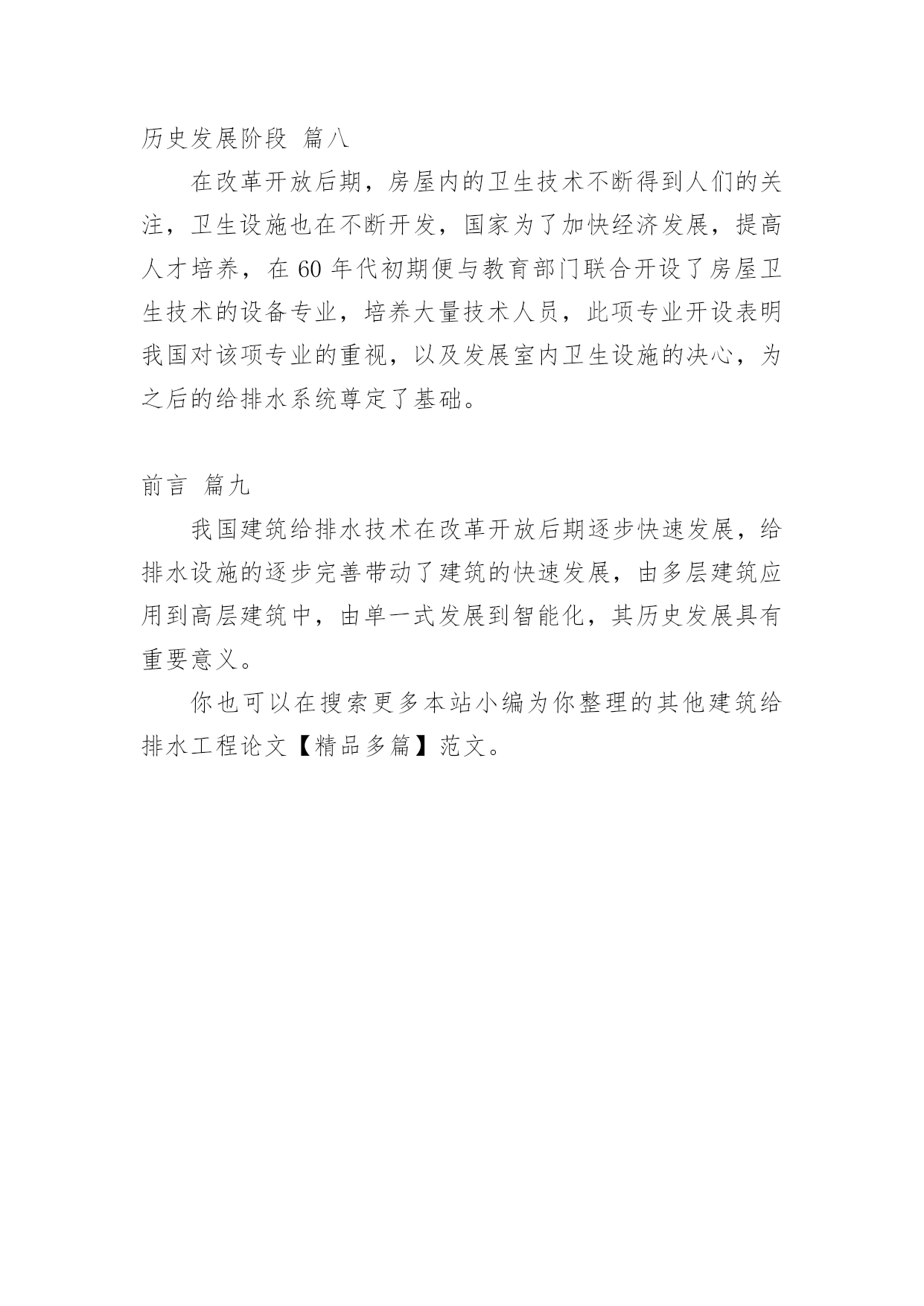 历史发展阶段 篇八

在改革开放后期，房屋内的卫生技术不断得到人们的关注，卫生设施也在不断开发，国家为了加快经济发展，提高人才培养，在 60 年代初期便与教育部门联合开设了房屋卫生技术的设备专业，培养大量技术人员，此项专业开设表明我国对该项专业的重视，以及发展室内卫生设施的决心，为之后的给排水系统尊定了基础。

前言 篇九

我国建筑给排水技术在改革开放后期逐步快速发展，给排水设施的逐步完善带动了建筑的快速发展，由多层建筑应用到高层建筑中，由单一式发展到智能化，其历史发展具有重要意义。

你也可以在搜索更多本站小编为你整理的其他建筑给排水工程论文【精品多篇】范文。